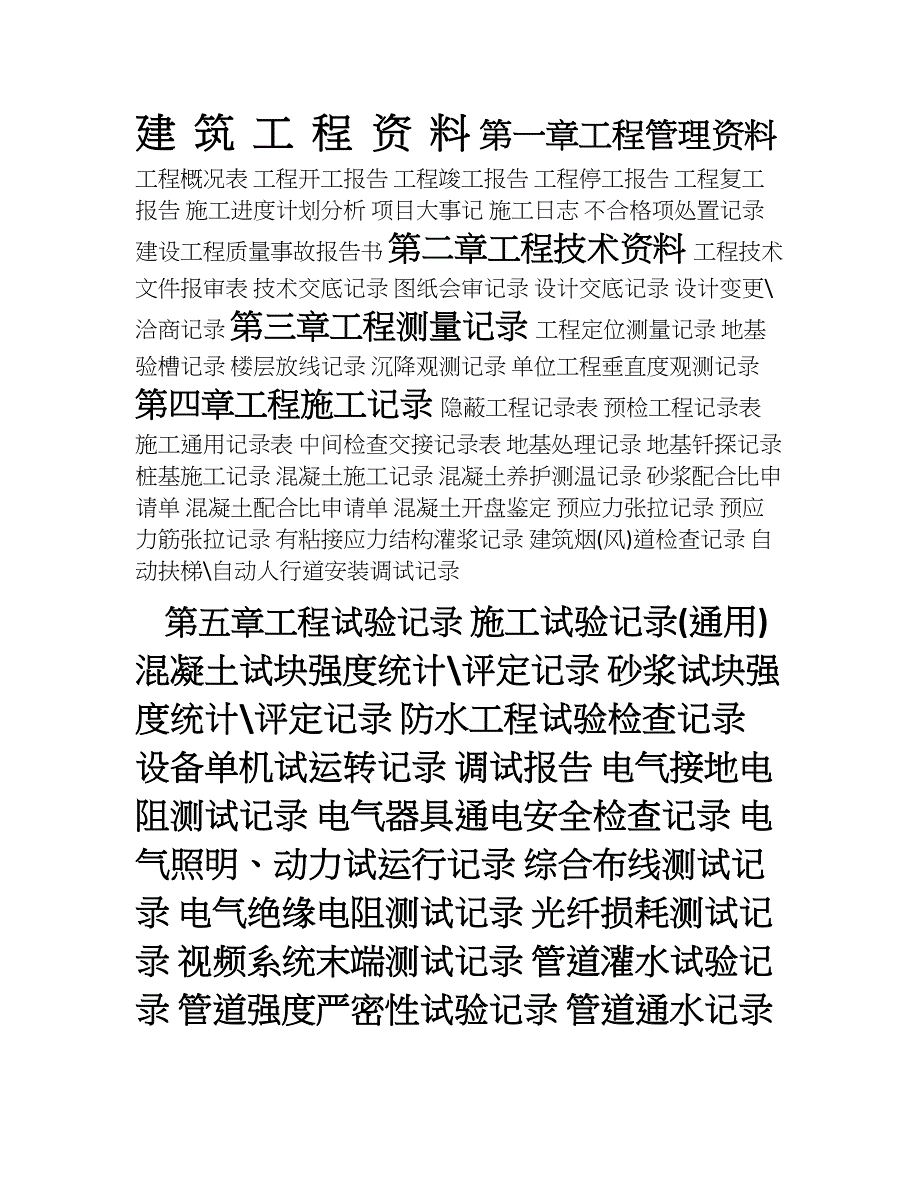 建 筑 工 程 资 料 第一章工程管理资料 工程概况表 工程开工报告 工程竣工报告 工程停工报告 工程复工报告 施工进度计划分析 项目大事记 施工日志 不合格项处置记录 建设工程质量事故报告书 第二章工程技术资料 工程技术文件报审表 技术交底记录 图纸会审记录 设计交底记录 设计变更\洽商记录 第三章工程测量记录 工程定位测量记录 地基验槽记录 楼层放线记录 沉降观测记录 单位工程垂直度观测记录 第四章工程施工记录 隐蔽工程记录表 预检工程记录表 施工通用记录表 中间检查交接记录表 地基处理记录 地基钎探记录 桩基施工记录 混凝土施工记录 混凝土养护测温记录 砂浆配合比申请单 混凝土配合比申请单 混凝土开盘鉴定 预应力张拉记录 预应力筋张拉记录 有粘接应力结构灌浆记录 建筑烟(风)道检查记录 自动扶梯\自动人行道安装调试记录

第五章工程试验记录 施工试验记录(通用) 混凝土试块强度统计\评定记录 砂浆试块强度统计\评定记录 防水工程试验检查记录 设备单机试运转记录 调试报告 电气接地电阻测试记录 电气器具通电安全检查记录 电气照明、动力试运行记录 综合布线测试记录 电气绝缘电阻测试记录 光纤损耗测试记录 视频系统末端测试记录 管道灌水试验记录 管道强度严密性试验记录 管道通水记录